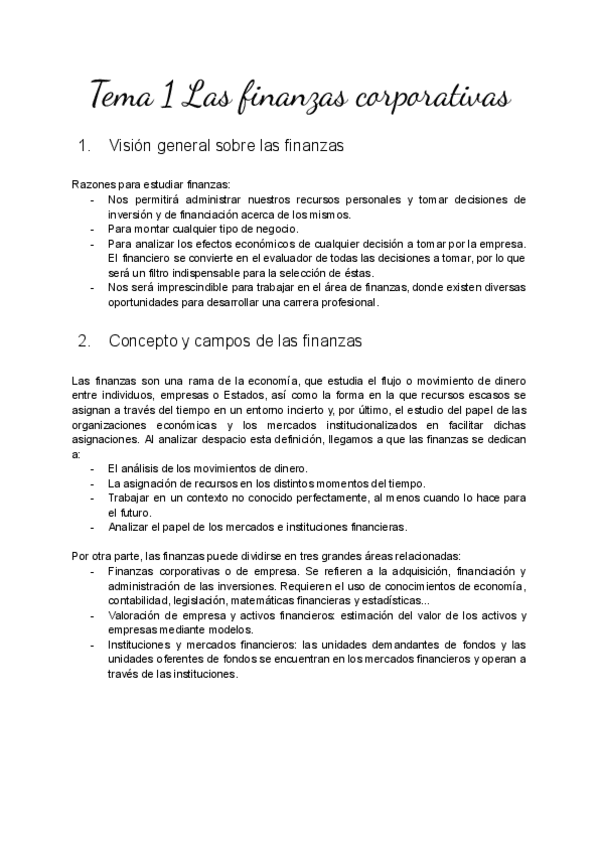 Tema 1 Las finanzas corporativas

1. Visión general sobre las finanzas

Razones para estudiar finanzas:
- Nos permitirá administrar nuestros recursos personales y tomar decisiones de inversión y de financiación acerca de los mismos.
- Para montar cualquier tipo de negocio.
- Para analizar los efectos económicos de cualquier decisión a tomar por la empresa. El financiero se convierte en el evaluador de todas las decisiones a tomar, por lo que será un filtro indispensable para la selección de éstas.
- Nos será imprescindible para trabajar en el área de finanzas, donde existen diversas oportunidades para desarrollar una carrera profesional.

2. Concepto y campos de las finanzas

Las finanzas son una rama de la economía, que estudia el flujo o movimiento de dinero entre individuos, empresas o Estados, así como la forma en la que recursos escasos se asignan a través del tiempo en un entorno incierto y, por último, el estudio del papel de las organizaciones económicas y los mercados institucionalizados en facilitar dichas asignaciones. Al analizar despacio esta definición, llegamos a que las finanzas se dedican a:
- El análisis de los movimientos de dinero.
- La asignación de recursos en los distintos momentos del tiempo.
- Trabajar en un contexto no conocido perfectamente, al menos cuando lo hace para el futuro.
- Analizar el papel de los mercados e instituciones financieras.

Por otra parte, las finanzas puede dividirse en tres grandes áreas relacionadas:
- Finanzas corporativas o de empresa. Se refieren a la adquisición, financiación y administración de las inversiones. Requieren el uso de conocimientos de economía, contabilidad, legislación, matemáticas financieras y estadísticas...
- Valoración de empresa y activos financieros: estimación del valor de los activos y empresas mediante modelos.
- Instituciones y mercados financieros: las unidades demandantes de fondos y las unidades oferentes de fondos se encuentran en los mercados financieros y operan a través de las instituciones.